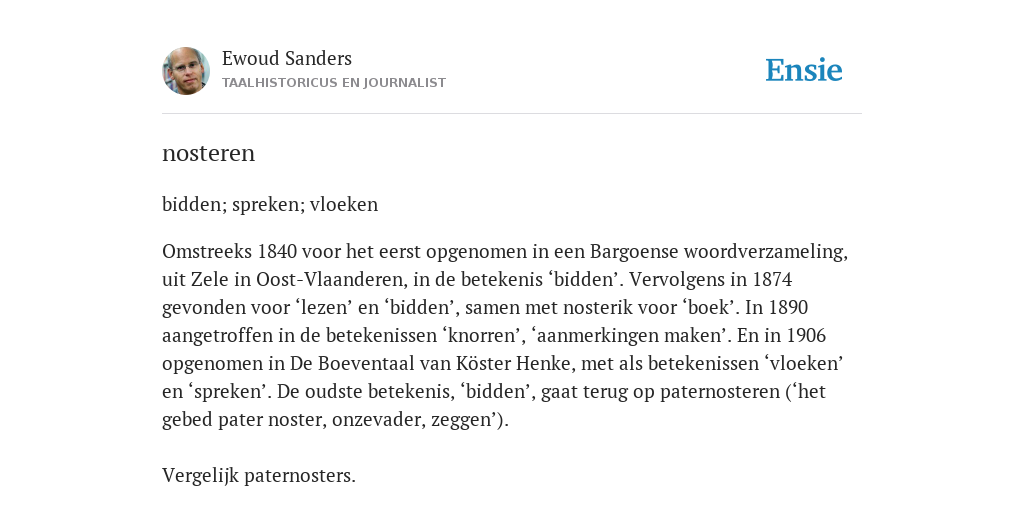 Ewoud Sanders
TAALHISTORICUS EN JOURNALIST

Ensie

nosteren

bidden; spreken; vloeken

Omstreeks 1840 voor het eerst opgenomen in een Bargoense woordverzameling, uit Zele in Oost-Vlaanderen, in de betekenis ‘bidden’. Vervolgens in 1874 gevonden voor ‘lezen’ en ‘bidden’, samen met nosterik voor ‘boek’. In 1890 aangetroffen in de betekenissen ‘knorren’, ‘aanmerkingen maken’. En in 1906 opgenomen in De Boeventaal van Köster Henke, met als betekenissen ‘vloeken’ en ‘spreken’. De oudste betekenis, ‘bidden’, gaat terug op paternosteren (‘het gebed pater noster, onzevader, zeggen’).

Vergelijk paternosters.